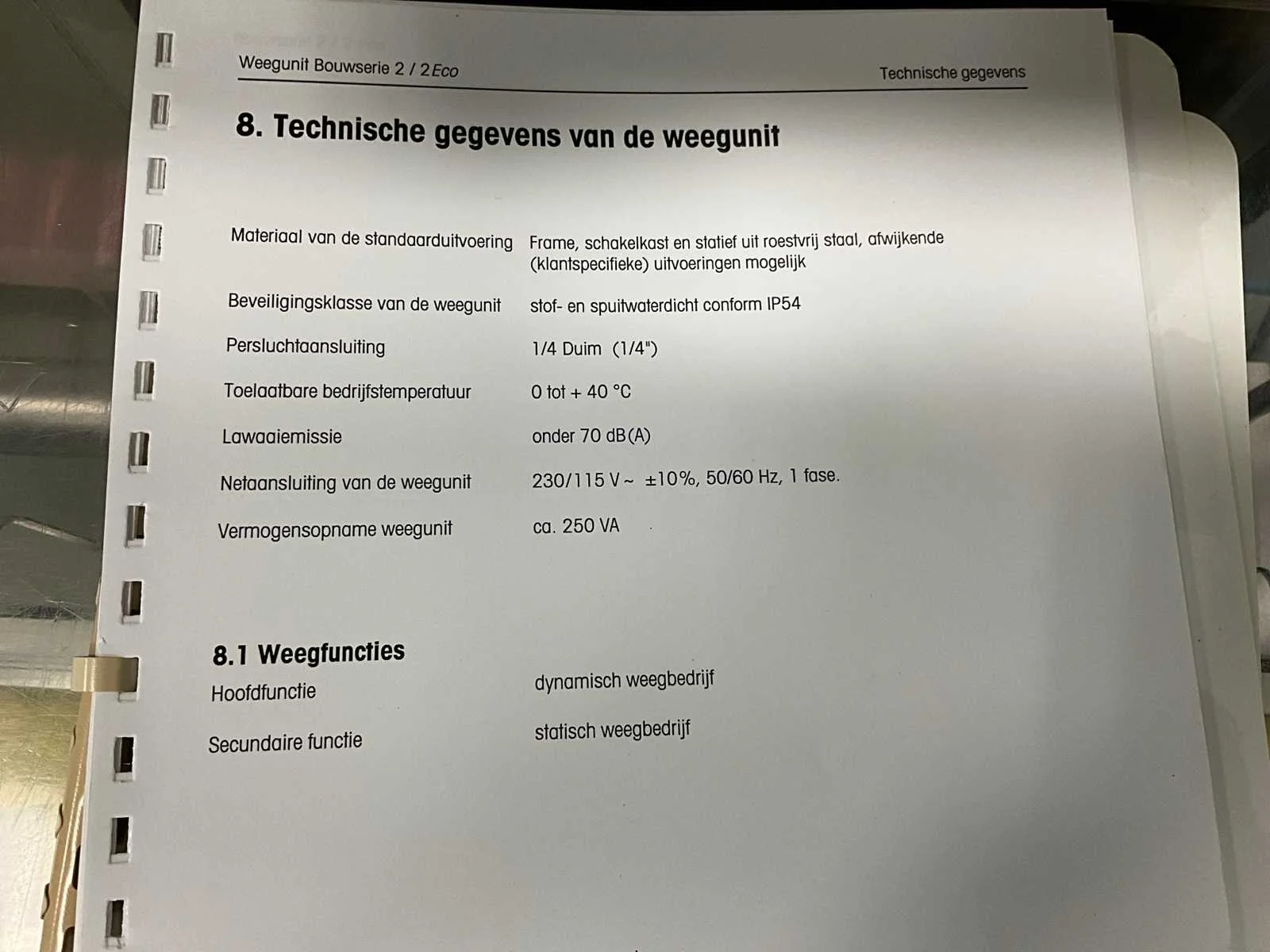 Weegunit Bouwserie 2 / 2Eco

Technische gegevens

8. Technische gegevens van de weegunit

| | |
|---|---|
| Materiaal van de standaarduitvoering | Frame, schakelkast en statief uit roestvrij staal, afwijkende (klantspecifieke) uitvoeringen mogelijk |
| Beveiligingsklasse van de weegunit | stof- en spuitwaterdicht conform IP54 |
| Persluchtaansluiting | 1/4 Duim (1/4") |
| Toelaatbare bedrijfstemperatuur | 0 tot + 40 °C |
| Lawaaiemissie | onder 70 dB(A) |
| Netaansluiting van de weegunit | 230/115 V ~ ±10%, 50/60 Hz, 1 fase. |
| Vermogensopname weegunit | ca. 250 VA |

8.1 Weegfuncties

| | |
|---|---|
| Hoofdfunctie | dynamisch weegbedrijf |
| Secundaire functie | statisch weegbedrijf |